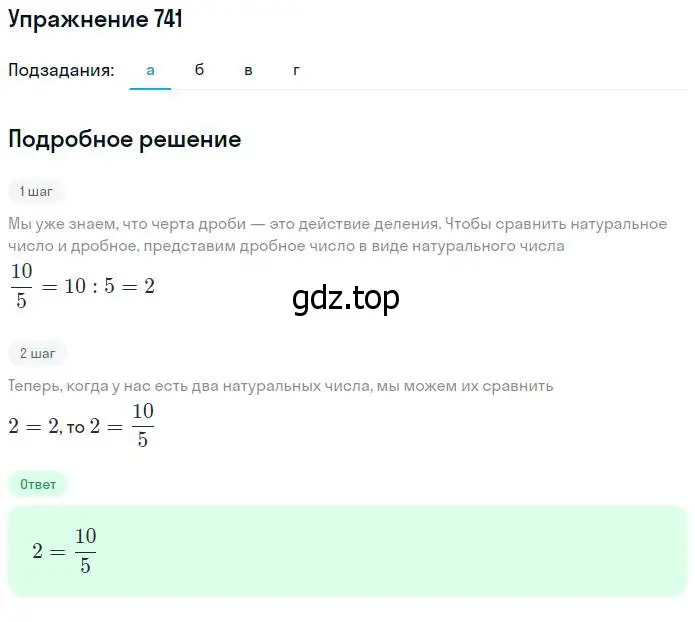 Упражнение 741

Подзадания: а б в г

Подробное решение

1 шаг

Мы уже знаем, что черта дроби — это действие деления. Чтобы сравнить натуральное число и дробное, представим дробное число в виде натурального числа

$\frac{10}{5} = 10 : 5 = 2$

gdz.top

2 шаг

Теперь, когда у нас есть два натуральных числа, мы можем их сравнить

$2 = 2$, то $2 = \frac{10}{5}$

Ответ

$2 = \frac{10}{5}$